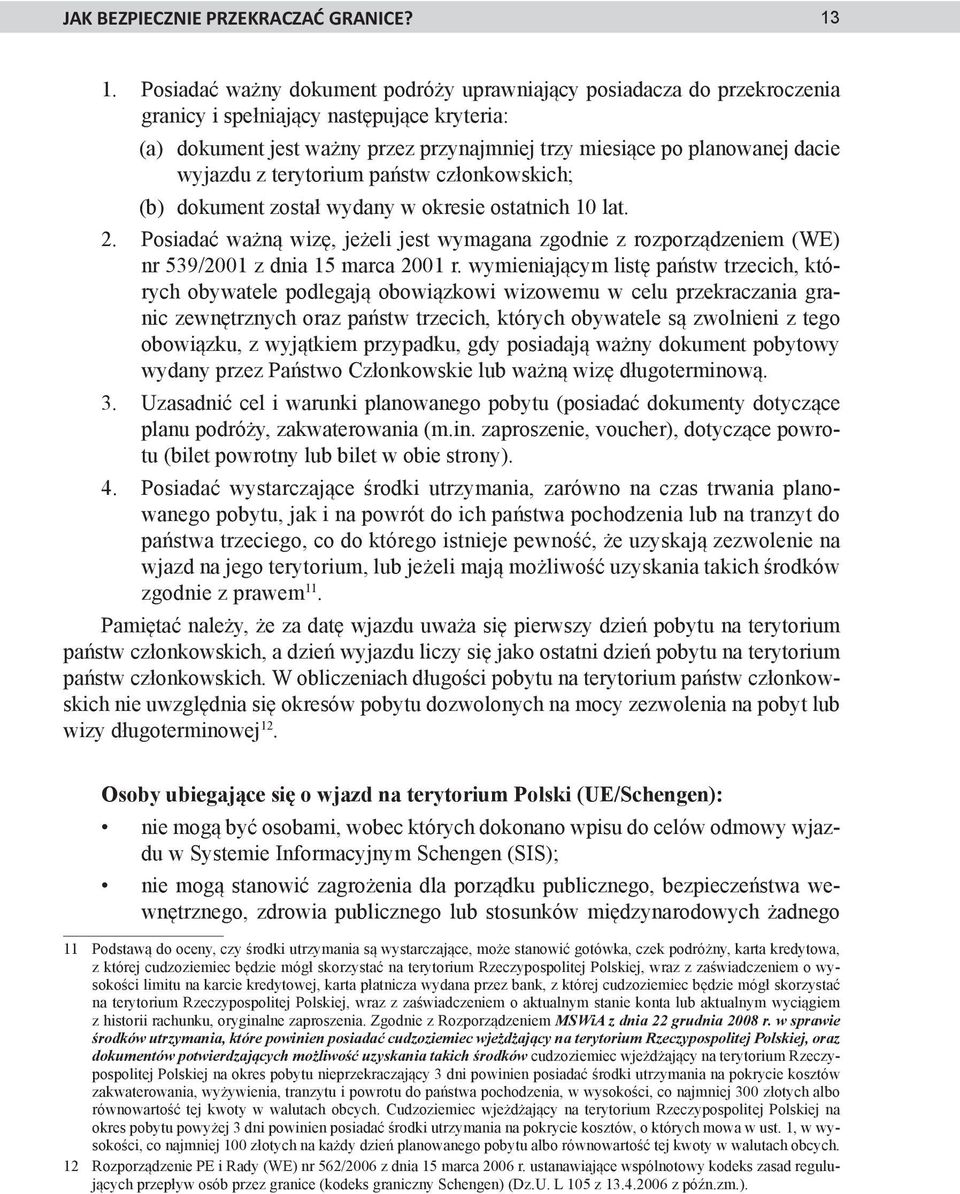 JAK BEZPIECZNIE PRZEKRACZAĆ GRANICE? 13

1. Posiadać ważny dokument podróży uprawniający posiadacza do przekroczenia granicy i spełniający następujące kryteria:

(a) dokument jest ważny przez przynajmniej trzy miesiące po planowanej dacie wyjazdu z terytorium państw członkowskich;

(b) dokument został wydany w okresie ostatnich 10 lat.

2. Posiadać ważną wizę, jeżeli jest wymagana zgodnie z rozporządzeniem (WE) nr 539/2001 z dnia 15 marca 2001 r. wymieniającym listę państw trzecich, których obywatele podlegają obowiązkowi wizowemu w celu przekraczania granic zewnętrznych oraz państw trzecich, których obywatele są zwolnieni z tego obowiązku, z wyjątkiem przypadku, gdy posiadają ważny dokument pobytowy wydany przez Państwo Członkowskie lub ważną wizę długoterminową.

3. Uzasadnić cel i warunki planowanego pobytu (posiadać dokumenty dotyczące planu podróży, zakwaterowania (m.in. zaproszenie, voucher), dotyczące powrotu (bilet powrotny lub bilet w obie strony).

4. Posiadać wystarczające środki utrzymania, zarówno na czas trwania planowanego pobytu, jak i na powrót do ich państwa pochodzenia lub na tranzyt do państwa trzeciego, co do którego istnieje pewność, że uzyskają zezwolenie na wjazd na jego terytorium, lub jeżeli mają możliwość uzyskania takich środków zgodnie z prawem$^{11}$.

Pamiętać należy, że za datę wjazdu uważa się pierwszy dzień pobytu na terytorium państw członkowskich, a dzień wyjazdu liczy się jako ostatni dzień pobytu na terytorium państw członkowskich. W obliczeniach długości pobytu na terytorium państw członkowskich nie uwzględnia się okresów pobytu dozwolonych na mocy zezwolenia na pobyt lub wizy długoterminowej$^{12}$.

Osoby ubiegające się o wjazd na terytorium Polski (UE/Schengen):

• nie mogą być osobami, wobec których dokonano wpisu do celów odmowy wjazdu w Systemie Informacyjnym Schengen (SIS);

• nie mogą stanowić zagrożenia dla porządku publicznego, bezpieczeństwa wewnętrznego, zdrowia publicznego lub stosunków międzynarodowych żadnego

11 Podstawą do oceny, czy środki utrzymania są wystarczające, może stanowić gotówka, czek podróżny, karta kredytowa, z której cudzoziemiec będzie mógł skorzystać na terytorium Rzeczypospolitej Polskiej, wraz z zaświadczeniem o wysokości limitu na karcie kredytowej, karta płatnicza wydana przez bank, z której cudzoziemiec będzie mógł skorzystać na terytorium Rzeczypospolitej Polskiej, wraz z zaświadczeniem o aktualnym stanie konta lub aktualnym wyciągiem z historii rachunku, oryginalne zaproszenia. Zgodnie z Rozporządzeniem MSWiA z dnia 22 grudnia 2008 r. w sprawie środków utrzymania, które powinien posiadać cudzoziemiec wjeżdżający na terytorium Rzeczypospolitej Polskiej, oraz dokumentów potwierdzających możliwość uzyskania takich środków cudzoziemiec wjeżdżający na terytorium Rzeczypospolitej Polskiej na okres pobytu nieprzekraczający 3 dni powinien posiadać środki utrzymania na pokrycie kosztów zakwaterowania, wyżywienia, tranzytu i powrotu do państwa pochodzenia, w wysokości, co najmniej 300 złotych albo równowartość tej kwoty w walutach obcych. Cudzoziemiec wjeżdżający na terytorium Rzeczypospolitej Polskiej na okres pobytu powyżej 3 dni powinien posiadać środki utrzymania na pokrycie kosztów, o których mowa w ust. 1, w wysokości, co najmniej 100 złotych na każdy dzień planowanego pobytu albo równowartość tej kwoty w walutach obcych.

12 Rozporządzenie PE i Rady (WE) nr 562/2006 z dnia 15 marca 2006 r. ustanawiające wspólnotowy kodeks zasad regulujących przepływ osób przez granice (kodeks graniczny Schengen) (Dz.U. L 105 z 13.4.2006 z późn.zm.).